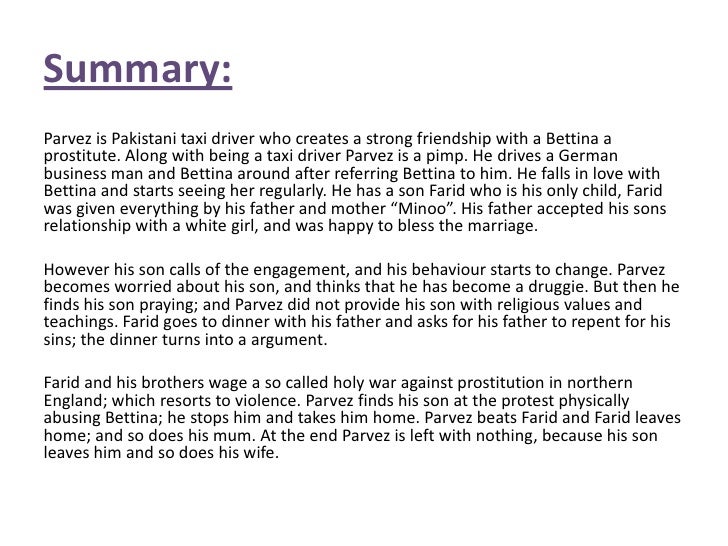 Summary:

Parvez is Pakistani taxi driver who creates a strong friendship with a Bettina a prostitute. Along with being a taxi driver Parvez is a pimp. He drives a German business man and Bettina around after referring Bettina to him. He falls in love with Bettina and starts seeing her regularly. He has a son Farid who is his only child, Farid was given everything by his father and mother “Minoo”. His father accepted his sons relationship with a white girl, and was happy to bless the marriage.

However his son calls of the engagement, and his behaviour starts to change. Parvez becomes worried about his son, and thinks that he has become a druggie. But then he finds his son praying; and Parvez did not provide his son with religious values and teachings. Farid goes to dinner with his father and asks for his father to repent for his sins; the dinner turns into a argument.

Farid and his brothers wage a so called holy war against prostitution in northern England; which resorts to violence. Parvez finds his son at the protest physically abusing Bettina; he stops him and takes him home. Parvez beats Farid and Farid leaves home; and so does his mum. At the end Parvez is left with nothing, because his son leaves him and so does his wife.